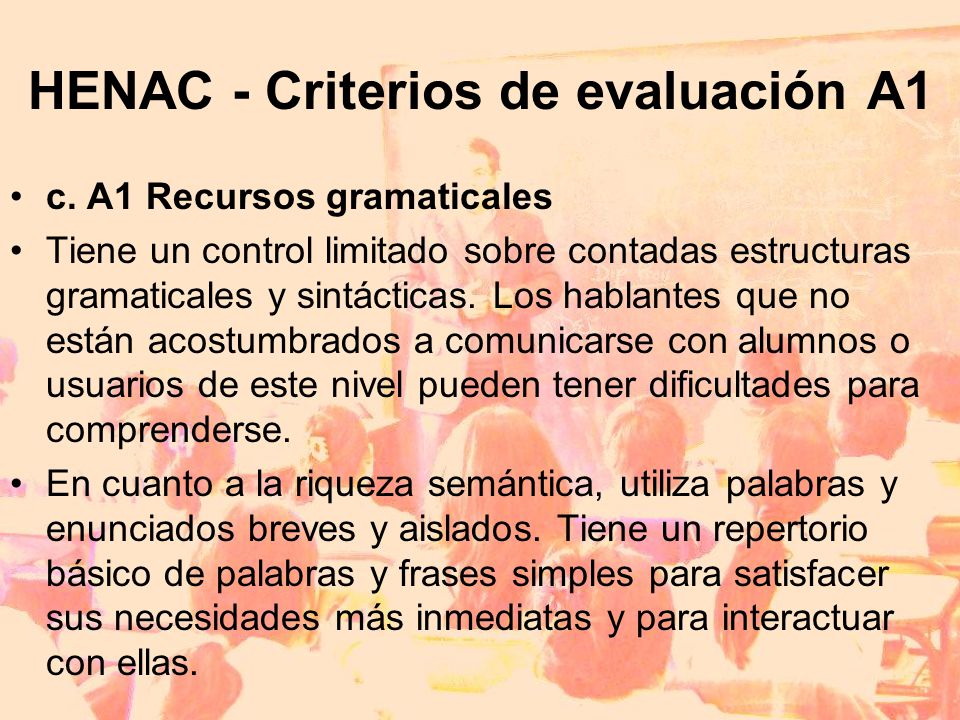 HENAC - Criterios de evaluación A1

• c. A1 Recursos gramaticales
• Tiene un control limitado sobre contadas estructuras gramaticales y sintácticas. Los hablantes que no están acostumbrados a comunicarse con alumnos o usuarios de este nivel pueden tener dificultades para comprenderse.
• En cuanto a la riqueza semántica, utiliza palabras y enunciados breves y aislados. Tiene un repertorio básico de palabras y frases simples para satisfacer sus necesidades más inmediatas y para interactuar con ellas.